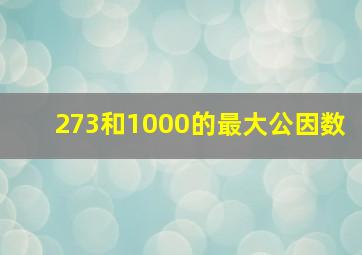 273和1000的最大公因数